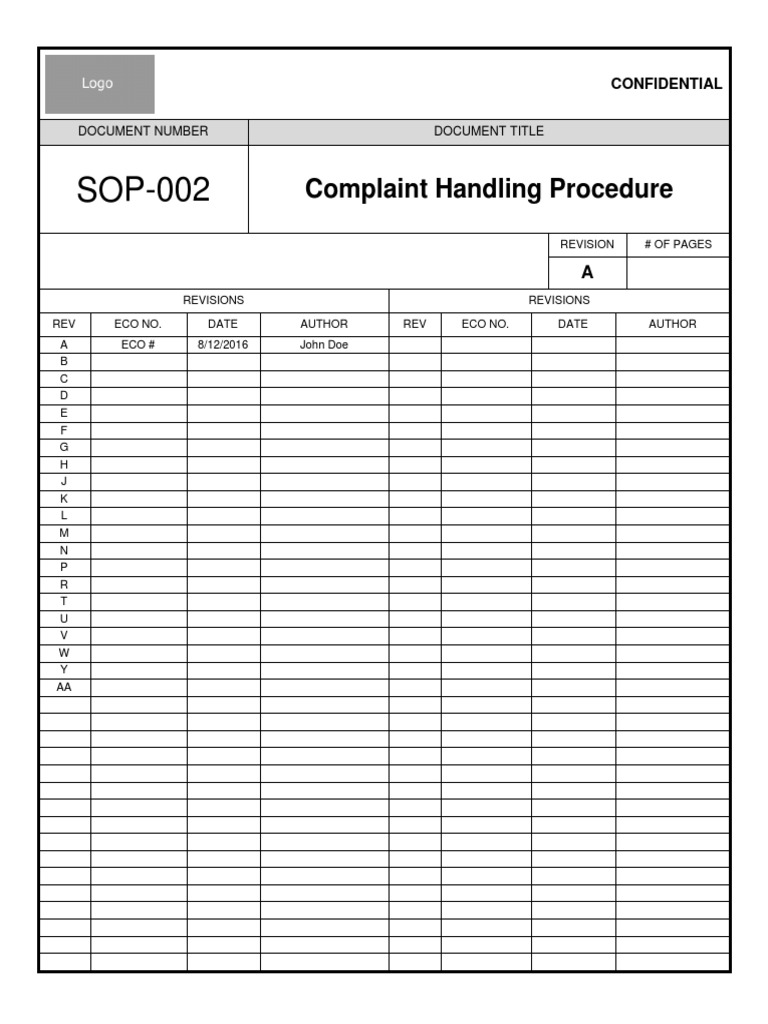 Logo

CONFIDENTIAL

| DOCUMENT NUMBER | DOCUMENT TITLE |
|---|---|
| SOP-002 | Complaint Handling Procedure |

| REVISION | # OF PAGES |
|---|---|
| A | |

| REVISIONS | | | | REVISIONS | | | |
|---|---|---|---|---|---|---|---|
| REV | ECO NO. | DATE | AUTHOR | REV | ECO NO. | DATE | AUTHOR |
| A | ECO # | 8/12/2016 | John Doe | | | | |
| B | | | | | | | |
| C | | | | | | | |
| D | | | | | | | |
| E | | | | | | | |
| F | | | | | | | |
| G | | | | | | | |
| H | | | | | | | |
| J | | | | | | | |
| K | | | | | | | |
| L | | | | | | | |
| M | | | | | | | |
| N | | | | | | | |
| P | | | | | | | |
| R | | | | | | | |
| T | | | | | | | |
| U | | | | | | | |
| V | | | | | | | |
| W | | | | | | | |
| Y | | | | | | | |
| AA | | | | | | | |